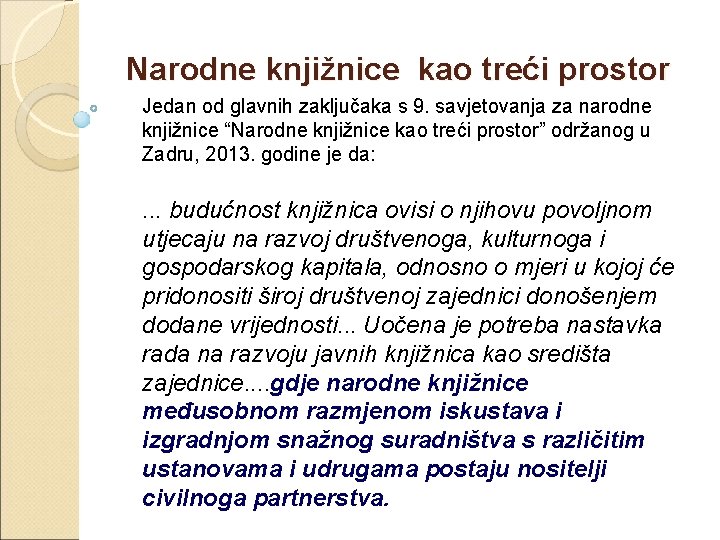 Narodne knjižnice  kao treći prostor

Jedan od glavnih zaključaka s 9. savjetovanja za narodne knjižnice “Narodne knjižnice kao treći prostor” održanog u Zadru, 2013. godine je da:

... budućnost knjižnica ovisi o njihovu povoljnom utjecaju na razvoj društvenoga, kulturnoga i gospodarskog kapitala, odnosno o mjeri u kojoj će pridonositi široj društvenoj zajednici donošenjem dodane vrijednosti... Uočena je potreba nastavka rada na razvoju javnih knjižnica kao središta zajednice....gdje narodne knjižnice međusobnom razmjenom iskustava i izgradnjom snažnog suradništva s različitim ustanovama i udrugama postaju nositelji civilnoga partnerstva.